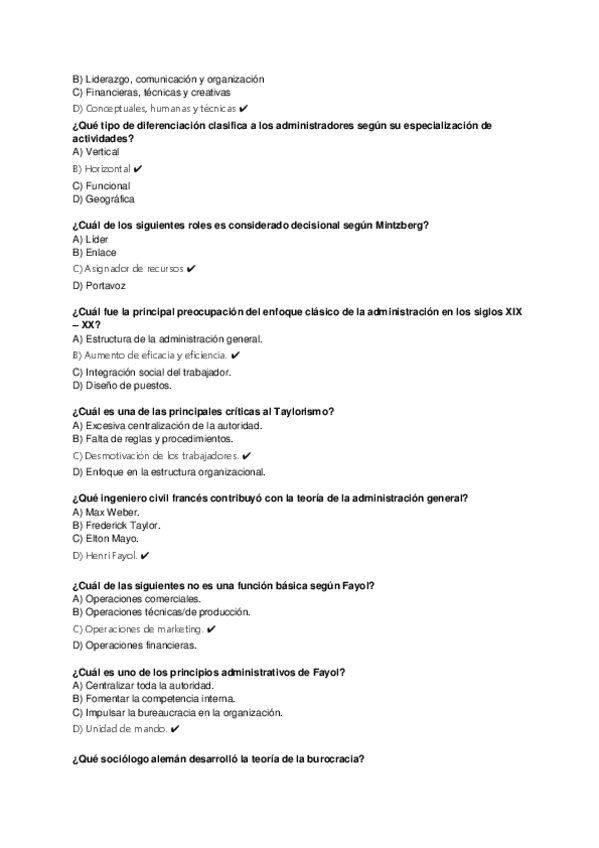 B) Liderazgo, comunicación y organización
C) Financieras, técnicas y creativas
D) Conceptuales, humanas y técnicas ✔
¿Qué tipo de diferenciación clasifica a los administradores según su especialización de actividades?
A) Vertical
B) Horizontal ✔
C) Funcional
D) Geográfica

¿Cuál de los siguientes roles es considerado decisional según Mintzberg?
A) Líder
B) Enlace
C) Asignador de recursos ✔
D) Portavoz

¿Cuál fue la principal preocupación del enfoque clásico de la administración en los siglos XIX – XX?
A) Estructura de la administración general.
B) Aumento de eficacia y eficiencia. ✔
C) Integración social del trabajador.
D) Diseño de puestos.

¿Cuál es una de las principales críticas al Taylorismo?
A) Excesiva centralización de la autoridad.
B) Falta de reglas y procedimientos.
C) Desmotivación de los trabajadores. ✔
D) Enfoque en la estructura organizacional.

¿Qué ingeniero civil francés contribuyó con la teoría de la administración general?
A) Max Weber.
B) Frederick Taylor.
C) Elton Mayo.
D) Henri Fayol. ✔

¿Cuál de las siguientes no es una función básica según Fayol?
A) Operaciones comerciales.
B) Operaciones técnicas/de producción.
C) Operaciones de marketing. ✔
D) Operaciones financieras.

¿Cuál es uno de los principios administrativos de Fayol?
A) Centralizar toda la autoridad.
B) Fomentar la competencia interna.
C) Impulsar la bureaucracia en la organización.
D) Unidad de mando. ✔

¿Qué sociólogo alemán desarrolló la teoría de la burocracia?